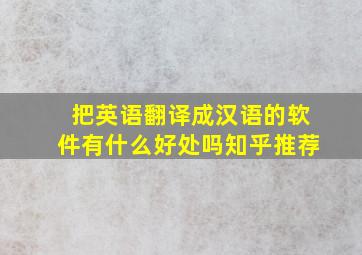 把英语翻译成汉语的软件有什么好处吗知乎推荐